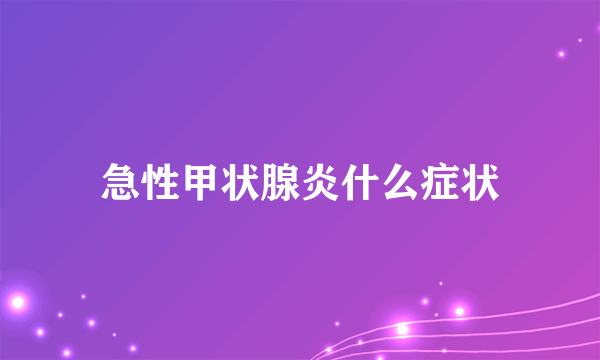 急性甲状腺炎什么症状